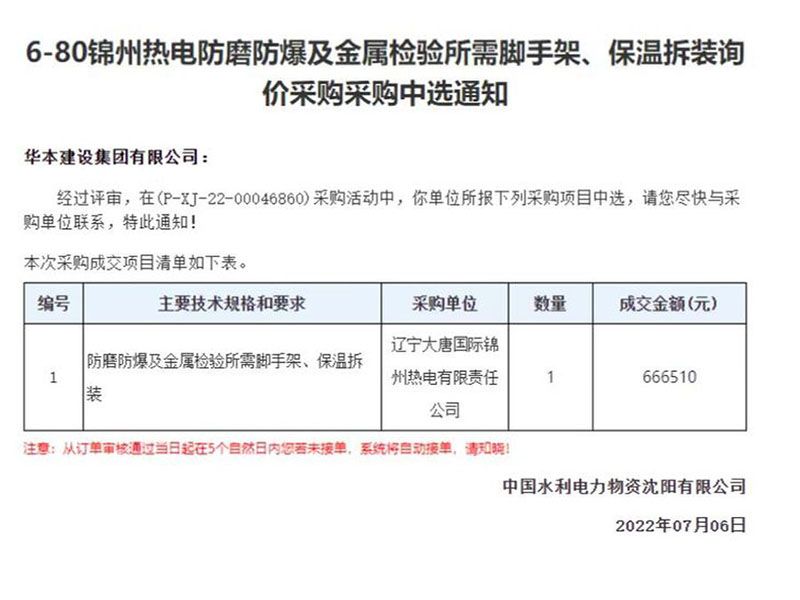 6-80锦州热电防磨防爆及金属检验所需脚手架、保温拆装询价采购采购中选通知

华本建设集团有限公司：

经过评审，在(P-XJ-22-00046860)采购活动中，你单位所报下列采购项目中选，请您尽快与采购单位联系，特此通知！

本次采购成交项目清单如下表。

| 编号 | 主要技术规格和要求 | 采购单位 | 数量 | 成交金额(元) |
|---|---|---|---|---|
| 1 | 防磨防爆及金属检验所需脚手架、保温拆装 | 辽宁大唐国际锦州热电有限责任公司 | 1 | 666510 |

注意：从订单审核通过当日起在5个自然日内您若未接单，系统将自动接单，请知晓！

中国水利电力物资沈阳有限公司

2022年07月06日